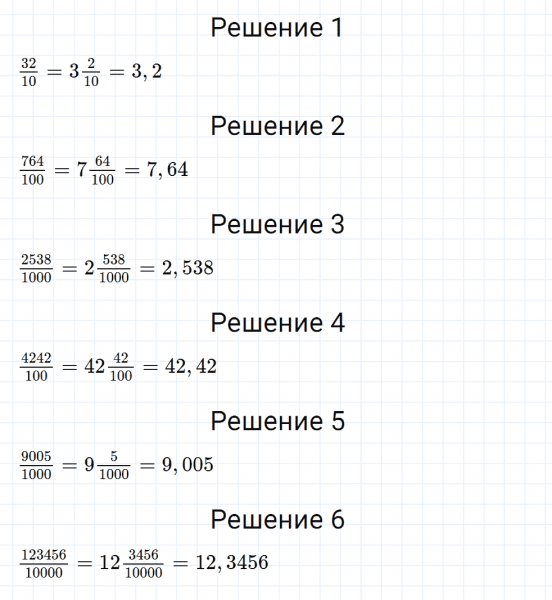 Решение 1

$\frac{32}{10} = 3\frac{2}{10} = 3,2$

Решение 2

$\frac{764}{100} = 7\frac{64}{100} = 7,64$

Решение 3

$\frac{2538}{1000} = 2\frac{538}{1000} = 2,538$

Решение 4

$\frac{4242}{100} = 42\frac{42}{100} = 42,42$

Решение 5

$\frac{9005}{1000} = 9\frac{5}{1000} = 9,005$

Решение 6

$\frac{123456}{10000} = 12\frac{3456}{10000} = 12,3456$